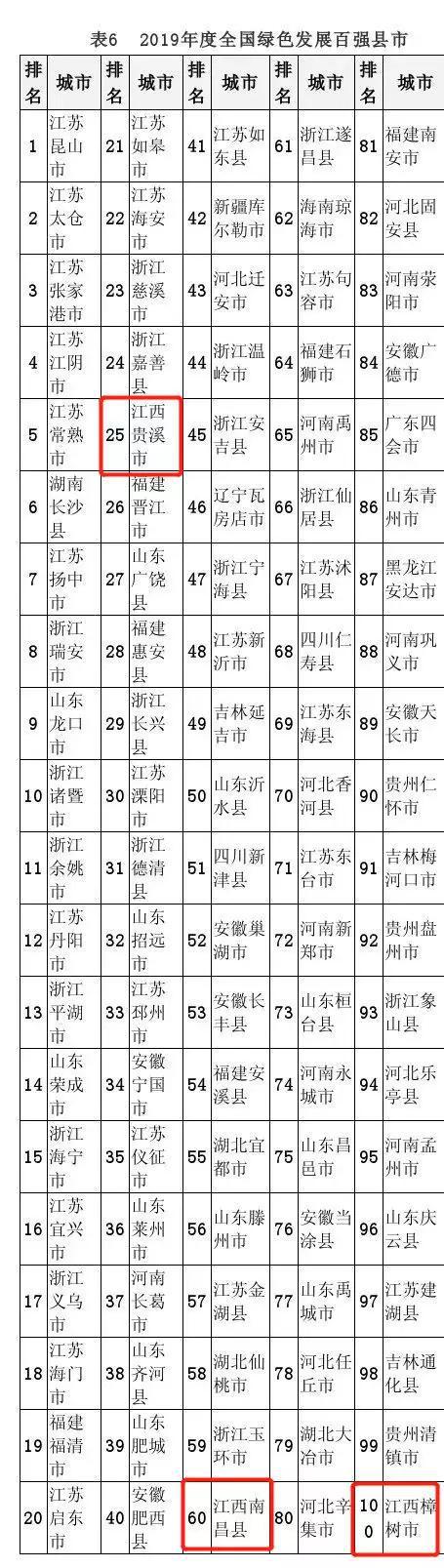 表6　2019年度全国绿色发展百强县市

| 排名 | 城市 | 排名 | 城市 | 排名 | 城市 | 排名 | 城市 | 排名 | 城市 |
|---|---|---|---|---|---|---|---|---|---|
| 1 | 江苏昆山市 | 21 | 江苏如皋市 | 41 | 江苏如东县 | 61 | 浙江遂昌县 | 81 | 福建南安市 |
| 2 | 江苏太仓市 | 22 | 江苏海安市 | 42 | 新疆库尔勒市 | 62 | 海南琼海市 | 82 | 河北固安县 |
| 3 | 江苏张家港市 | 23 | 浙江慈溪市 | 43 | 河北迁安市 | 63 | 江苏句容市 | 83 | 河南荥阳市 |
| 4 | 江苏江阴市 | 24 | 浙江嘉善县 | 44 | 浙江温岭市 | 64 | 福建石狮市 | 84 | 安徽广德市 |
| 5 | 江苏常熟市 | 25 | 江西贵溪市 | 45 | 浙江安吉县 | 65 | 河南禹州市 | 85 | 广东四会市 |
| 6 | 湖南长沙县 | 26 | 福建晋江市 | 46 | 辽宁瓦房店市 | 66 | 浙江仙居县 | 86 | 山东青州市 |
| 7 | 江苏扬中市 | 27 | 山东广饶县 | 47 | 浙江宁海县 | 67 | 江苏沭阳县 | 87 | 黑龙江安达市 |
| 8 | 浙江瑞安市 | 28 | 福建惠安县 | 48 | 江苏新沂市 | 68 | 四川仁寿县 | 88 | 河南巩义市 |
| 9 | 山东龙口市 | 29 | 浙江长兴县 | 49 | 吉林延吉市 | 69 | 江苏东海县 | 89 | 安徽天长市 |
| 10 | 浙江诸暨市 | 30 | 江苏溧阳市 | 50 | 山东沂水县 | 70 | 河北香河县 | 90 | 贵州仁怀市 |
| 11 | 浙江余姚市 | 31 | 浙江德清县 | 51 | 四川新津县 | 71 | 江苏东台市 | 91 | 吉林梅河口市 |
| 12 | 江苏丹阳市 | 32 | 山东招远市 | 52 | 安徽巢湖市 | 72 | 河南新郑市 | 92 | 贵州盘州市 |
| 13 | 浙江平湖市 | 33 | 江苏邳州市 | 53 | 安徽长丰县 | 73 | 山东桓台县 | 93 | 浙江象山县 |
| 14 | 山东荣成市 | 34 | 安徽宁国市 | 54 | 福建安溪县 | 74 | 河南永城市 | 94 | 河北乐亭县 |
| 15 | 浙江海宁市 | 35 | 江苏仪征市 | 55 | 湖北宜都市 | 75 | 山东昌邑市 | 95 | 河南孟州市 |
| 16 | 江苏宜兴市 | 36 | 山东莱州市 | 56 | 山东滕州市 | 76 | 安徽当涂县 | 96 | 山东庆云县 |
| 17 | 浙江义乌市 | 37 | 河南长葛市 | 57 | 江苏金湖县 | 77 | 山东禹城市 | 97 | 江苏建湖县 |
| 18 | 江苏海门市 | 38 | 山东齐河县 | 58 | 湖北仙桃市 | 78 | 河北任丘市 | 98 | 吉林通化县 |
| 19 | 福建福清市 | 39 | 山东肥城市 | 59 | 浙江玉环市 | 79 | 湖北大冶市 | 99 | 贵州清镇市 |
| 20 | 江苏启东市 | 40 | 安徽肥西县 | 60 | 江西南昌县 | 80 | 河北辛集市 | 100 | 江西樟树市 |